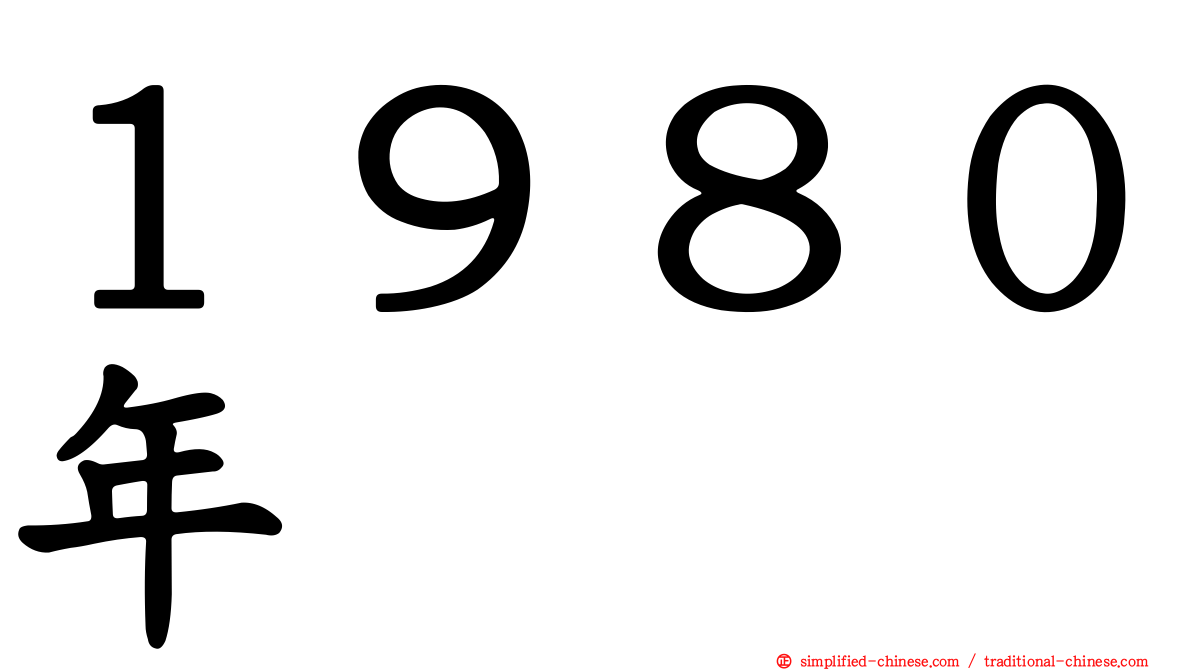 １９８０年

simplified-chinese.com / traditional-chinese.com